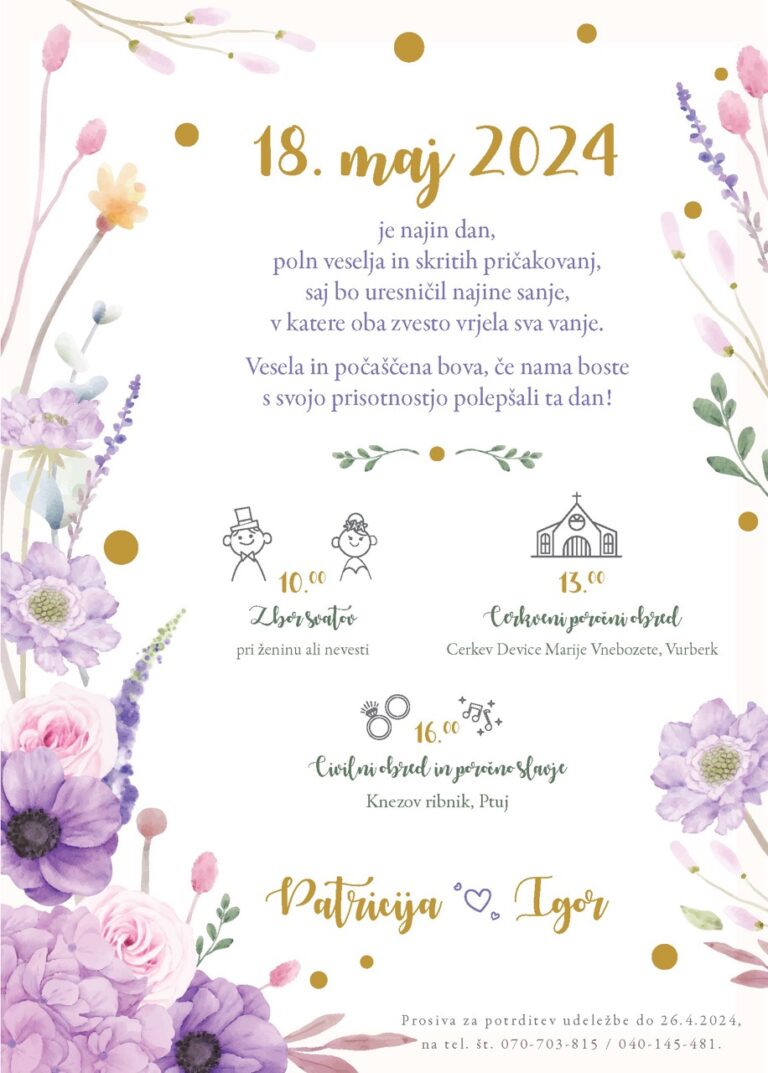 18. maj 2024

je najin dan,
poln veselja in skritih pričakovanj,
saj bo uresničil najine sanje,
v katere oba zvesto vrjela sva vanje.

Vesela in počaščena bova, če nama boste s svojo prisotnostjo polepšali ta dan!

10.00
Zbor svatov
pri ženinu ali nevesti

13.00
Cerkveni poročni obred
Cerkev Device Marije Vnebozete, Vurberk

16.00
Civilni obred in poročno slavje
Knezov ribnik, Ptuj

Patricija ♡ Igor

Prosiva za potrditev udeležbe do 26.4.2024,
na tel. št. 070-703-815 / 040-145-481.